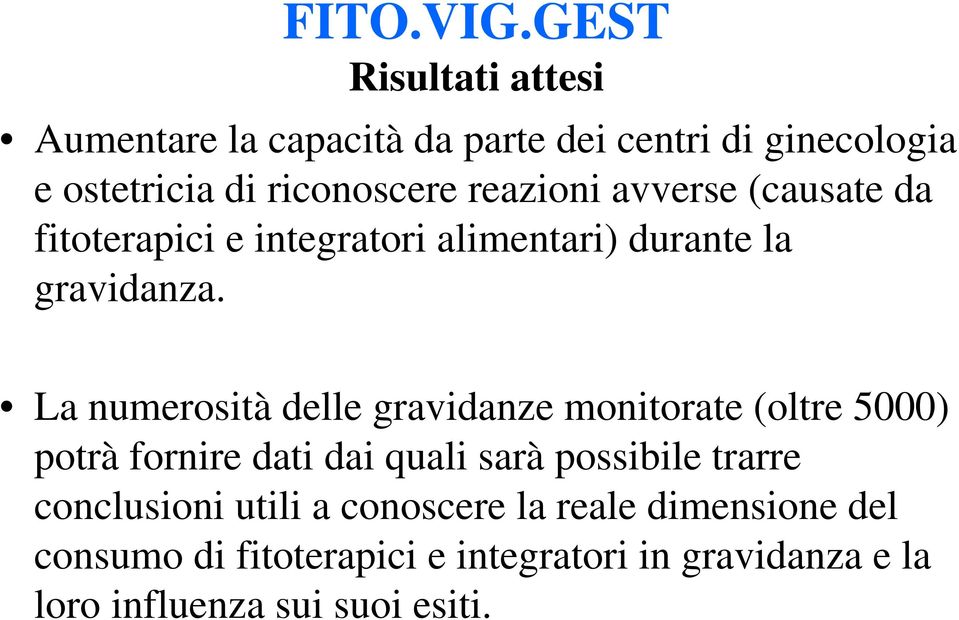 FITO.VIG.GEST
Risultati attesi

• Aumentare la capacità da parte dei centri di ginecologia e ostetricia di riconoscere reazioni avverse (causate da fitoterapici e integratori alimentari) durante la gravidanza.

• La numerosità delle gravidanze monitorate (oltre 5000) potrà fornire dati dai quali sarà possibile trarre conclusioni utili a conoscere la reale dimensione del consumo di fitoterapici e integratori in gravidanza e la loro influenza sui suoi esiti.